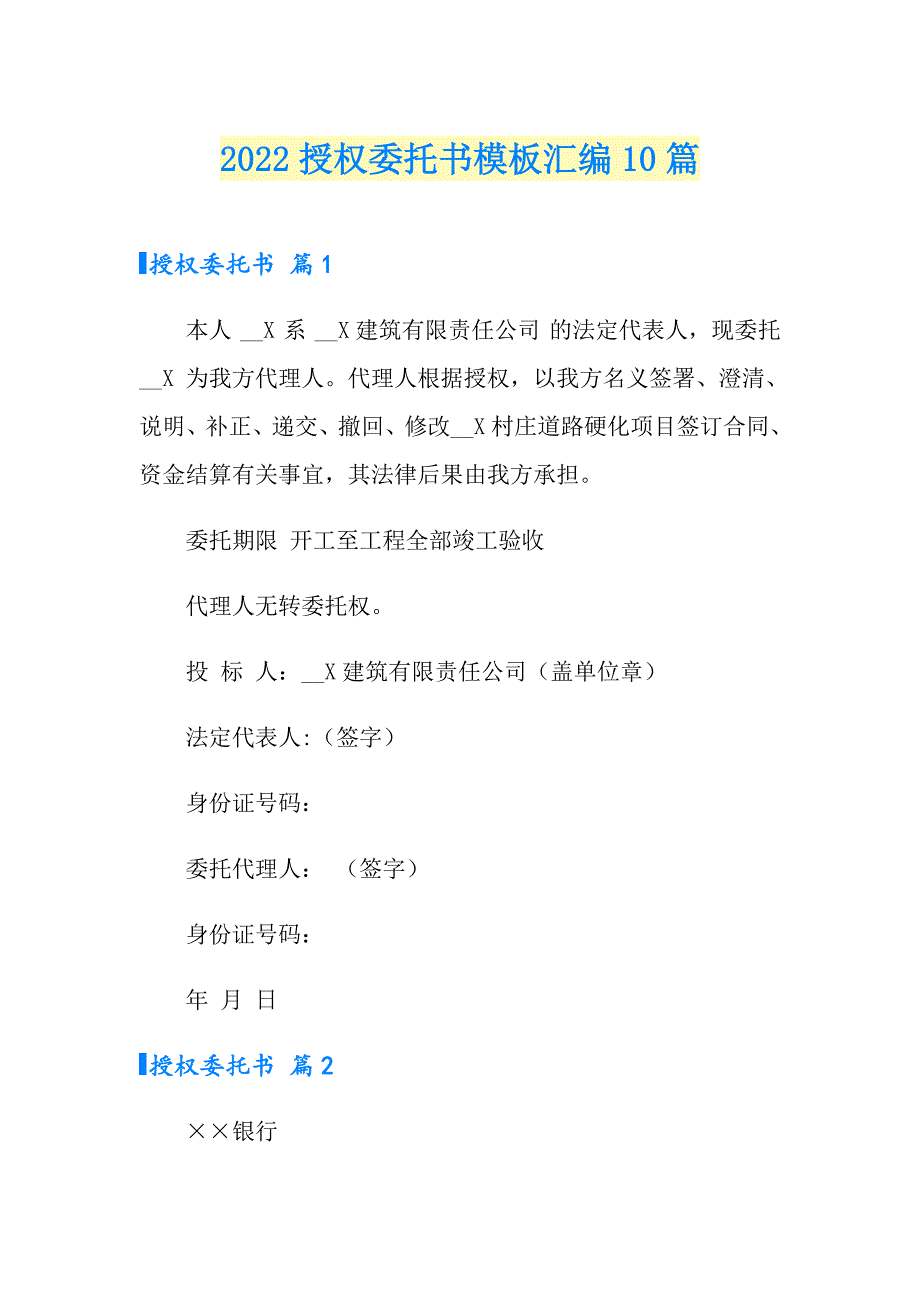 2022 授权委托书模板汇编 10 篇

授权委托书 篇 1

本人 __X 系 __X 建筑有限责任公司 的法定代表人，现委托 __X 为我方代理人。代理人根据授权，以我方名义签署、澄清、说明、补正、递交、撤回、修改__X 村庄道路硬化项目签订合同、资金结算有关事宜，其法律后果由我方承担。

委托期限 开工至工程全部竣工验收

代理人无转委托权。

投 标 人：__X 建筑有限责任公司（盖单位章）

法定代表人:（签字）

身份证号码：

委托代理人： （签字）

身份证号码：

年 月 日

授权委托书 篇 2

××银行